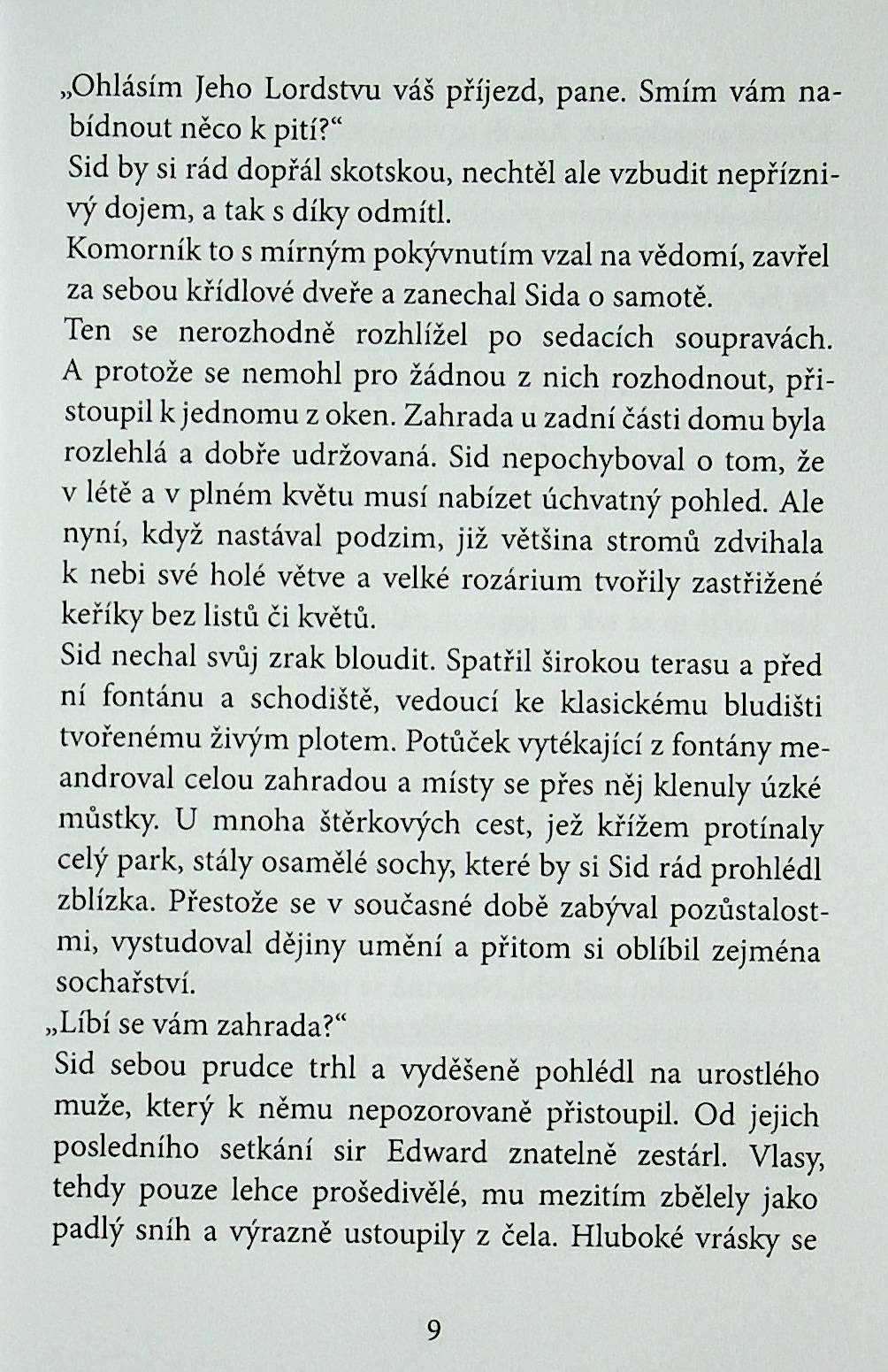 „Ohlásím Jeho Lordstvu váš příjezd, pane. Smím vám nabídnout něco k pití?“
Sid by si rád dopřál skotskou, nechtěl ale vzbudit nepříznivý dojem, a tak s díky odmítl.
Komorník to s mírným pokývnutím vzal na vědomí, zavřel za sebou křídlové dveře a zanechal Sida o samotě.
Ten se nerozhodně rozhlížel po sedacích soupravách. A protože se nemohl pro žádnou z nich rozhodnout, přistoupil k jednomu z oken. Zahrada u zadní části domu byla rozlehlá a dobře udržovaná. Sid nepochyboval o tom, že v létě a v plném květu musí nabízet úchvatný pohled. Ale nyní, když nastával podzim, již většina stromů zdvihala k nebi své holé větve a velké rozárium tvořily zastřižené keříky bez listů či květů.
Sid nechal svůj zrak bloudit. Spatřil širokou terasu a před ní fontánu a schodiště, vedoucí ke klasickému bludišti tvořenému živým plotem. Potůček vytékající z fontány meandroval celou zahradou a místy se přes něj klenuly úzké můstky. U mnoha štěrkových cest, jež křížem protínaly celý park, stály osamělé sochy, které by si Sid rád prohlédl zblízka. Přestože se v současné době zabýval pozůstalostmi, vystudoval dějiny umění a přitom si oblíbil zejména sochařství.
„Líbí se vám zahrada?“
Sid sebou prudce trhl a vyděšeně pohlédl na urostlého muže, který k němu nepozorovaně přistoupil. Od jejich posledního setkání sir Edward znatelně zestárl. Vlasy, tehdy pouze lehce prošedivělé, mu mezitím zbělely jako padlý sníh a výrazně ustoupily z čela. Hluboké vrásky se

9